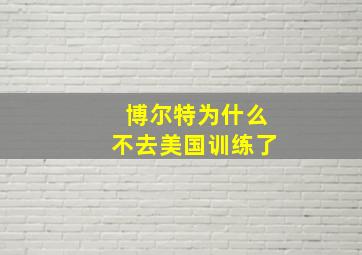 博尔特为什么
不去美国训练了